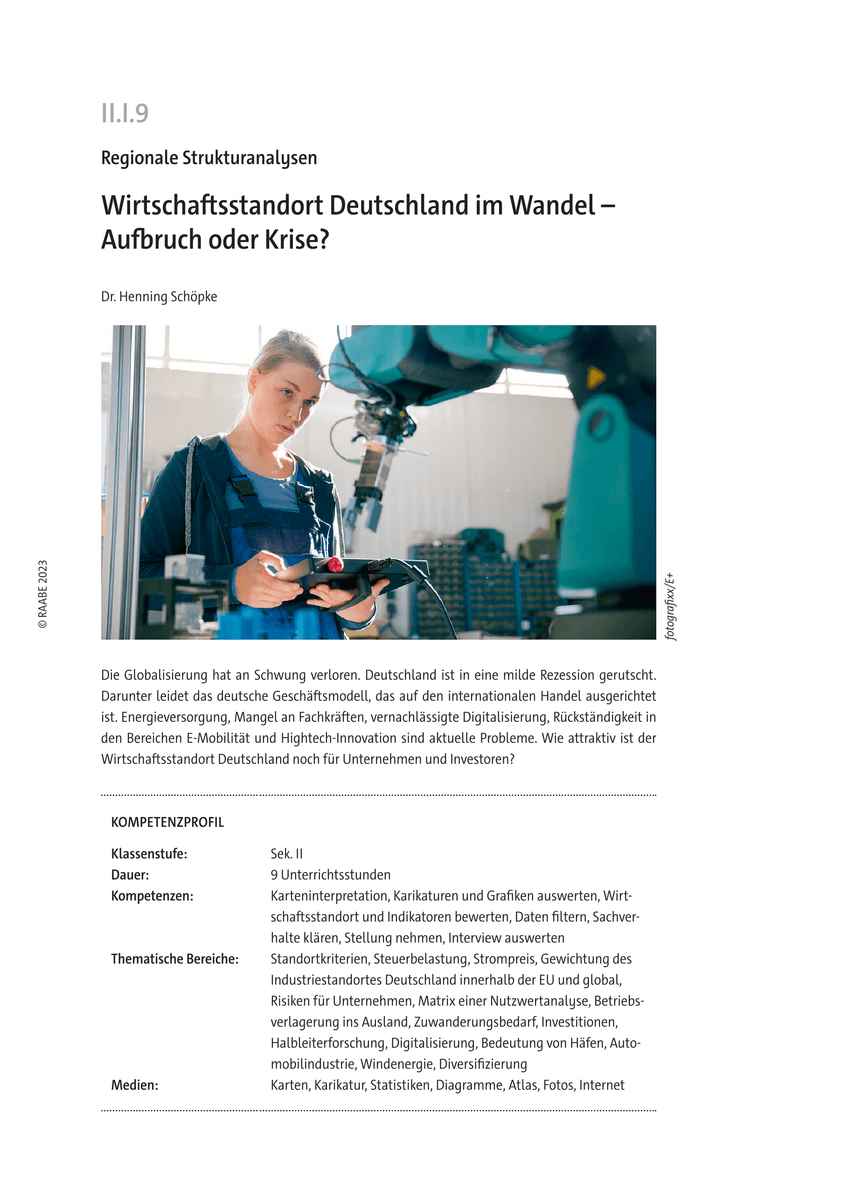 II.I.9

Regionale Strukturanalysen

Wirtschaftsstandort Deutschland im Wandel – Aufbruch oder Krise?

Dr. Henning Schöpke

© RAABE 2023

fotografixx/E+

Die Globalisierung hat an Schwung verloren. Deutschland ist in eine milde Rezession gerutscht. Darunter leidet das deutsche Geschäftsmodell, das auf den internationalen Handel ausgerichtet ist. Energieversorgung, Mangel an Fachkräften, vernachlässigte Digitalisierung, Rückständigkeit in den Bereichen E-Mobilität und Hightech-Innovation sind aktuelle Probleme. Wie attraktiv ist der Wirtschaftsstandort Deutschland noch für Unternehmen und Investoren?

KOMPETENZPROFIL

| | |
|---|---|
| Klassenstufe: | Sek. II |
| Dauer: | 9 Unterrichtsstunden |
| Kompetenzen: | Karteninterpretation, Karikaturen und Grafiken auswerten, Wirtschaftsstandort und Indikatoren bewerten, Daten filtern, Sachverhalte klären, Stellung nehmen, Interview auswerten |
| Thematische Bereiche: | Standortkriterien, Steuerbelastung, Strompreis, Gewichtung des Industriestandortes Deutschland innerhalb der EU und global, Risiken für Unternehmen, Matrix einer Nutzwertanalyse, Betriebsverlagerung ins Ausland, Zuwanderungsbedarf, Investitionen, Halbleiterforschung, Digitalisierung, Bedeutung von Häfen, Automobilindustrie, Windenergie, Diversifizierung |
| Medien: | Karten, Karikatur, Statistiken, Diagramme, Atlas, Fotos, Internet |